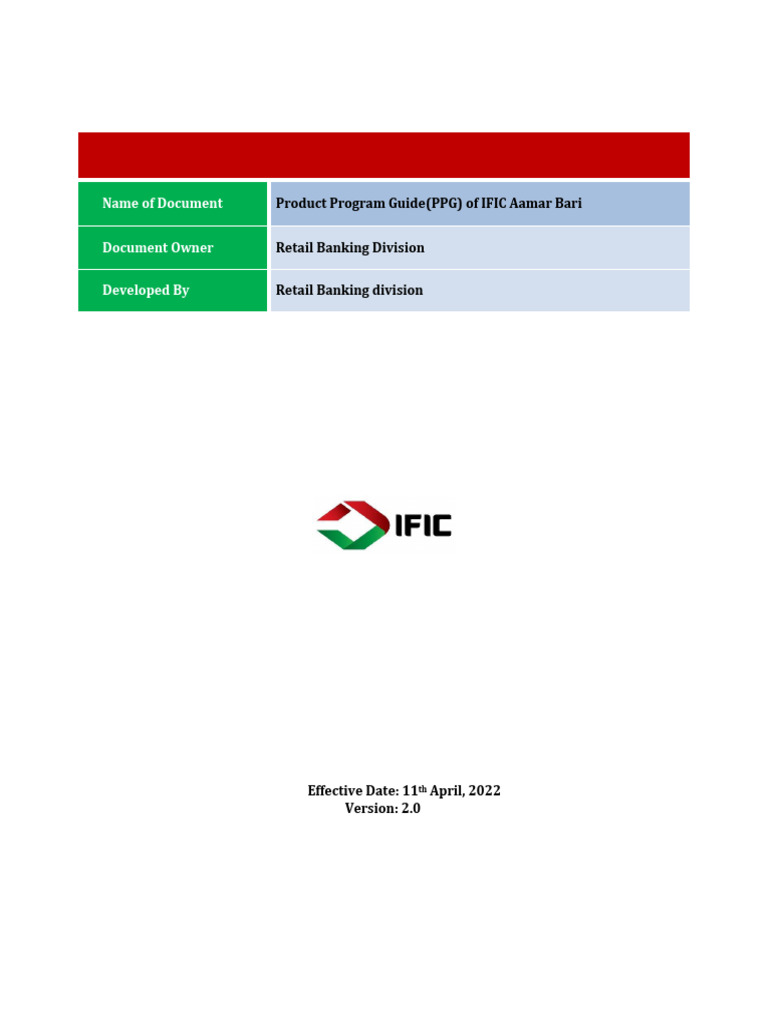 | Name of Document | Product Program Guide(PPG) of IFIC Aamar Bari |
|---|---|
| Document Owner | Retail Banking Division |
| Developed By | Retail Banking division |

IFIC

Effective Date: 11th April, 2022
Version: 2.0